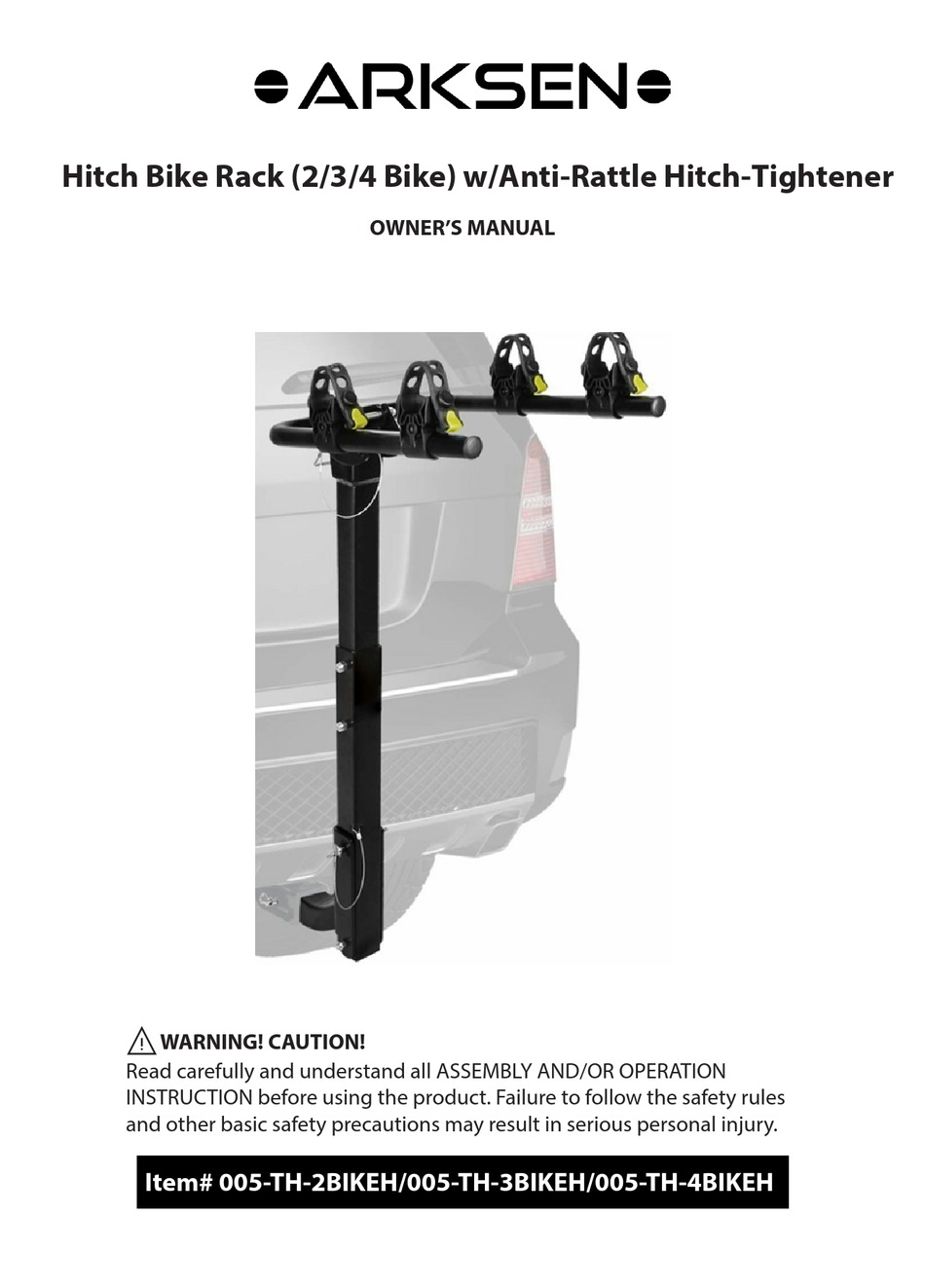 ARKSEN

Hitch Bike Rack (2/3/4 Bike) w/Anti-Rattle Hitch-Tightener

OWNER'S MANUAL

WARNING! CAUTION!
Read carefully and understand all ASSEMBLY AND/OR OPERATION INSTRUCTION before using the product. Failure to follow the safety rules and other basic safety precautions may result in serious personal injury.

Item# 005-TH-2BIKEH/005-TH-3BIKEH/005-TH-4BIKEH